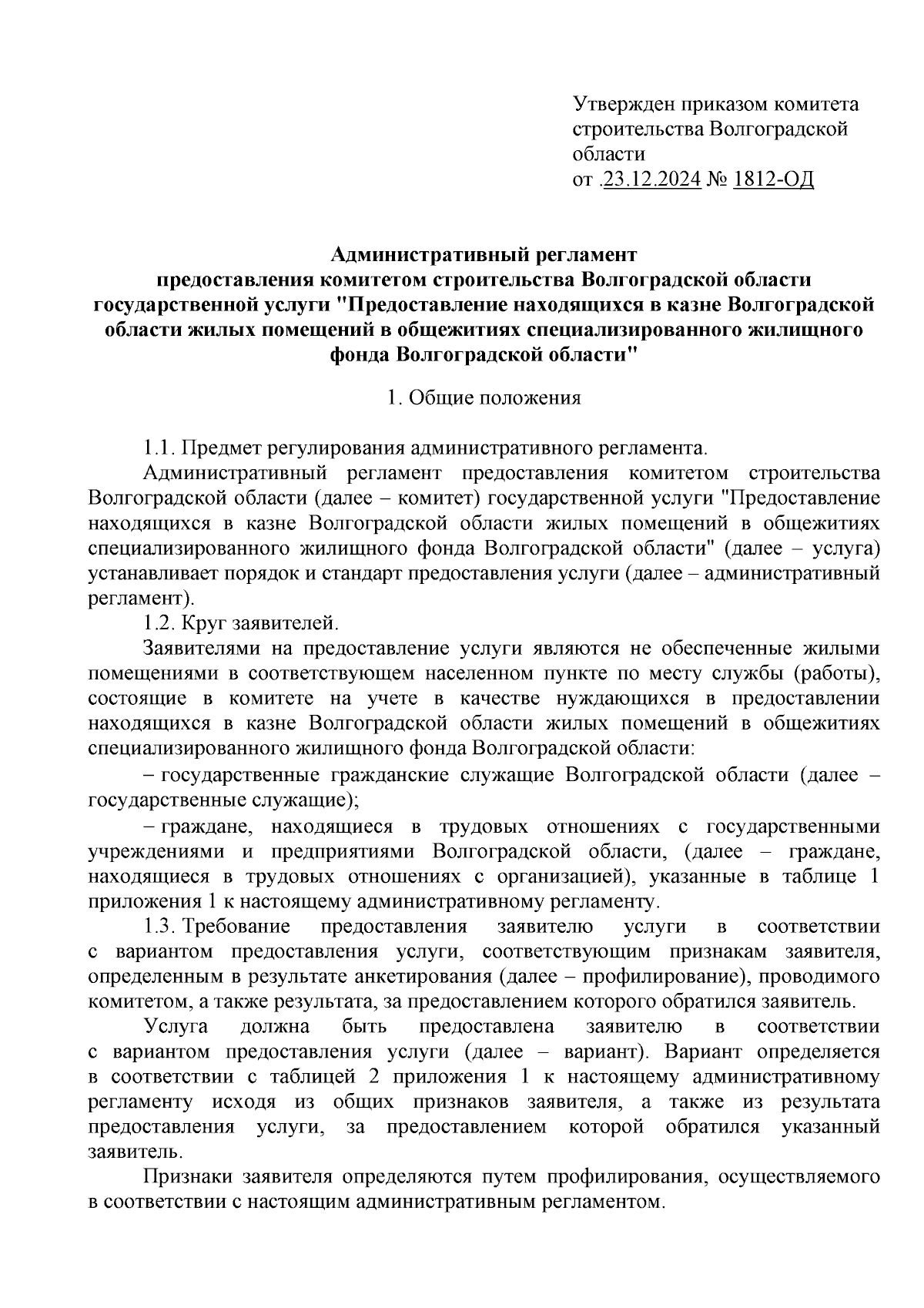 Утвержден приказом комитета строительства Волгоградской области
от .23.12.2024 № 1812-ОД

Административный регламент
предоставления комитетом строительства Волгоградской области государственной услуги "Предоставление находящихся в казне Волгоградской области жилых помещений в общежитиях специализированного жилищного фонда Волгоградской области"

1. Общие положения

1.1. Предмет регулирования административного регламента.

Административный регламент предоставления комитетом строительства Волгоградской области (далее – комитет) государственной услуги "Предоставление находящихся в казне Волгоградской области жилых помещений в общежитиях специализированного жилищного фонда Волгоградской области" (далее – услуга) устанавливает порядок и стандарт предоставления услуги (далее – административный регламент).

1.2. Круг заявителей.

Заявителями на предоставление услуги являются не обеспеченные жилыми помещениями в соответствующем населенном пункте по месту службы (работы), состоящие в комитете на учете в качестве нуждающихся в предоставлении находящихся в казне Волгоградской области жилых помещений в общежитиях специализированного жилищного фонда Волгоградской области:

– государственные гражданские служащие Волгоградской области (далее – государственные служащие);

– граждане, находящиеся в трудовых отношениях с государственными учреждениями и предприятиями Волгоградской области, (далее – граждане, находящиеся в трудовых отношениях с организацией), указанные в таблице 1 приложения 1 к настоящему административному регламенту.

1.3. Требование предоставления заявителю услуги в соответствии с вариантом предоставления услуги, соответствующим признакам заявителя, определенным в результате анкетирования (далее – профилирование), проводимого комитетом, а также результата, за предоставлением которого обратился заявитель.

Услуга должна быть предоставлена заявителю в соответствии с вариантом предоставления услуги (далее – вариант). Вариант определяется в соответствии с таблицей 2 приложения 1 к настоящему административному регламенту исходя из общих признаков заявителя, а также из результата предоставления услуги, за предоставлением которой обратился указанный заявитель.

Признаки заявителя определяются путем профилирования, осуществляемого в соответствии с настоящим административным регламентом.